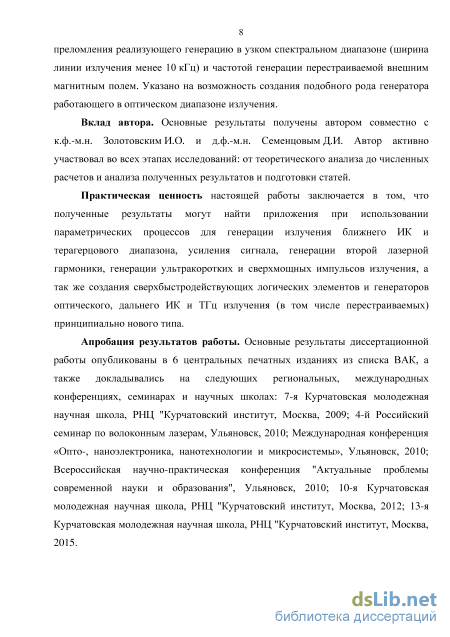 8

преломления реализующего генерацию в узком спектральном диапазоне (ширина линии излучения менее 10 кГц) и частотой генерации перестраиваемой внешним магнитным полем. Указано на возможность создания подобного рода генератора работающего в оптическом диапазоне излучения.

**Вклад автора.** Основные результаты получены автором совместно с к.ф.-м.н. Золотовским И.О. и д.ф.-м.н. Семенцовым Д.И. Автор активно участвовал во всех этапах исследований: от теоретического анализа до численных расчетов и анализа полученных результатов и подготовки статей.

**Практическая ценность** настоящей работы заключается в том, что полученные результаты могут найти приложения при использовании параметрических процессов для генерации излучения ближнего ИК и терагерцового диапазона, усиления сигнала, генерации второй лазерной гармоники, генерации ультракоротких и сверхмощных импульсов излучения, а так же создания сверхбыстродействующих логических элементов и генераторов оптического, дальнего ИК и ТГц излучения (в том числе перестраиваемых) принципиально нового типа.

**Апробация результатов работы.** Основные результаты диссертационной работы опубликованы в 6 центральных печатных изданиях из списка ВАК, а также докладывались на следующих региональных, международных конференциях, семинарах и научных школах: 7-я Курчатовская молодежная научная школа, РНЦ "Курчатовский институт, Москва, 2009; 4-й Российский семинар по волоконным лазерам, Ульяновск, 2010; Международная конференция «Опто-, наноэлектроника, нанотехнологии и микросистемы», Ульяновск, 2010; Всероссийская научно-практическая конференция "Актуальные проблемы современной науки и образования", Ульяновск, 2010; 10-я Курчатовская молодежная научная школа, РНЦ "Курчатовский институт, Москва, 2012; 13-я Курчатовская молодежная научная школа, РНЦ "Курчатовский институт, Москва, 2015.

dsLib.net
библиотека диссертаций